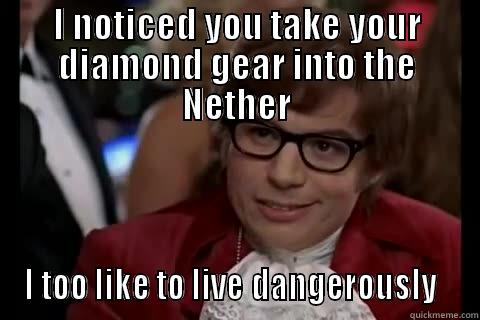 I noticed you take your diamond gear into the Nether

I too like to live dangerously

quickmeme.com